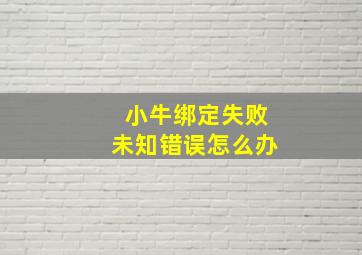 小牛绑定失败
未知错误怎么办